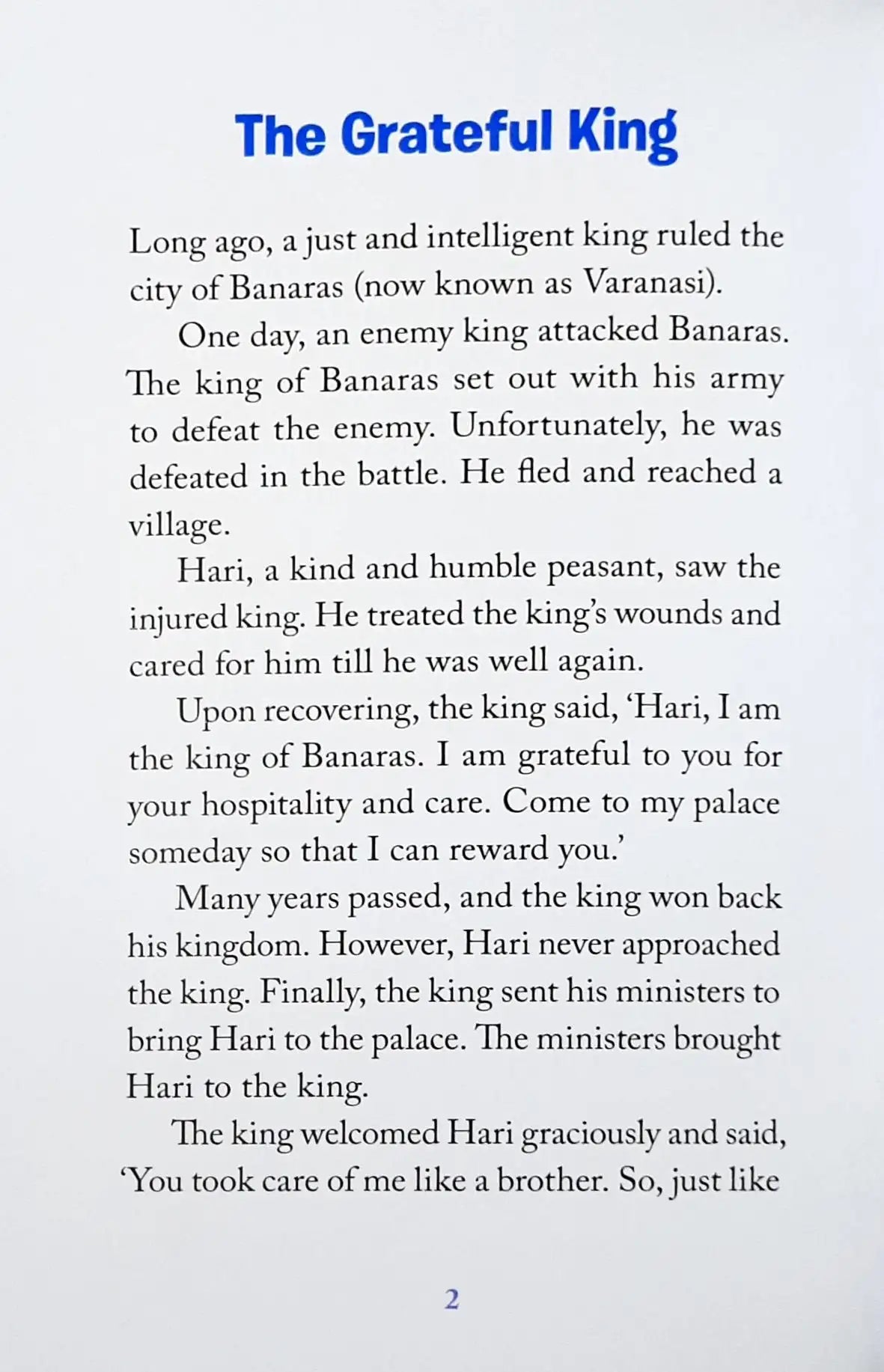 The Grateful King

Long ago, a just and intelligent king ruled the city of Banaras (now known as Varanasi).

One day, an enemy king attacked Banaras. The king of Banaras set out with his army to defeat the enemy. Unfortunately, he was defeated in the battle. He fled and reached a village.

Hari, a kind and humble peasant, saw the injured king. He treated the king's wounds and cared for him till he was well again.

Upon recovering, the king said, 'Hari, I am the king of Banaras. I am grateful to you for your hospitality and care. Come to my palace someday so that I can reward you.'

Many years passed, and the king won back his kingdom. However, Hari never approached the king. Finally, the king sent his ministers to bring Hari to the palace. The ministers brought Hari to the king.

The king welcomed Hari graciously and said, 'You took care of me like a brother. So, just like

2